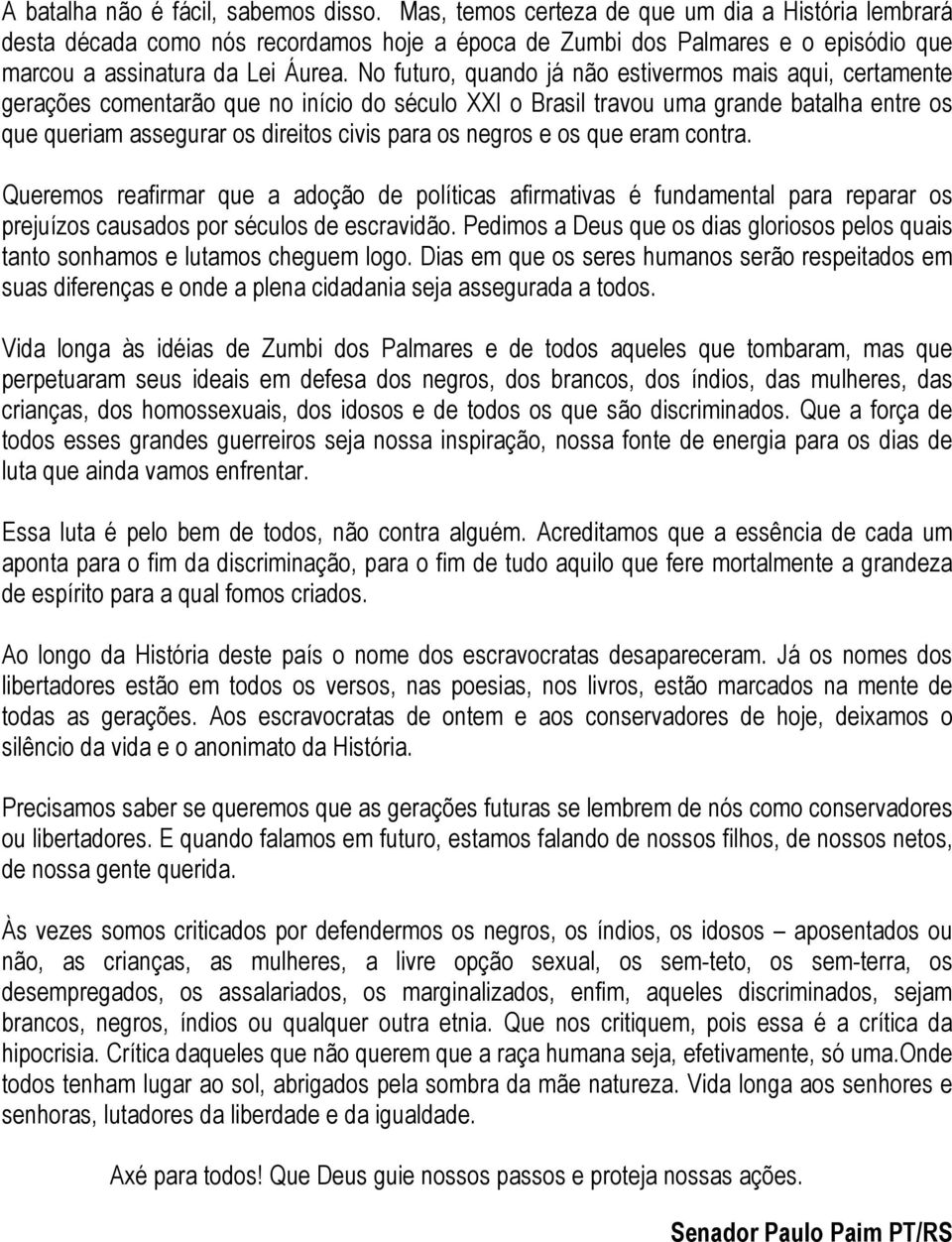 A batalha não é fácil, sabemos disso. Mas, temos certeza de que um dia a História lembrará desta década como nós recordamos hoje a época de Zumbi dos Palmares e o episódio que marcou a assinatura da Lei Áurea. No futuro, quando já não estivermos mais aqui, certamente gerações comentarão que no início do século XXI o Brasil travou uma grande batalha entre os que queriam assegurar os direitos civis para os negros e os que eram contra.

Queremos reafirmar que a adoção de políticas afirmativas é fundamental para reparar os prejuízos causados por séculos de escravidão. Pedimos a Deus que os dias gloriosos pelos quais tanto sonhamos e lutamos cheguem logo. Dias em que os seres humanos serão respeitados em suas diferenças e onde a plena cidadania seja assegurada a todos.

Vida longa às idéias de Zumbi dos Palmares e de todos aqueles que tombaram, mas que perpetuaram seus ideais em defesa dos negros, dos brancos, dos índios, das mulheres, das crianças, dos homossexuais, dos idosos e de todos os que são discriminados. Que a força de todos esses grandes guerreiros seja nossa inspiração, nossa fonte de energia para os dias de luta que ainda vamos enfrentar.

Essa luta é pelo bem de todos, não contra alguém. Acreditamos que a essência de cada um aponta para o fim da discriminação, para o fim de tudo aquilo que fere mortalmente a grandeza de espírito para a qual fomos criados.

Ao longo da História deste país o nome dos escravocratas desapareceram. Já os nomes dos libertadores estão em todos os versos, nas poesias, nos livros, estão marcados na mente de todas as gerações. Aos escravocratas de ontem e aos conservadores de hoje, deixamos o silêncio da vida e o anonimato da História.

Precisamos saber se queremos que as gerações futuras se lembrem de nós como conservadores ou libertadores. E quando falamos em futuro, estamos falando de nossos filhos, de nossos netos, de nossa gente querida.

Às vezes somos criticados por defendermos os negros, os índios, os idosos – aposentados ou não, as crianças, as mulheres, a livre opção sexual, os sem-teto, os sem-terra, os desempregados, os assalariados, os marginalizados, enfim, aqueles discriminados, sejam brancos, negros, índios ou qualquer outra etnia. Que nos critiquem, pois essa é a crítica da hipocrisia. Crítica daqueles que não querem que a raça humana seja, efetivamente, só uma.Onde todos tenham lugar ao sol, abrigados pela sombra da mãe natureza. Vida longa aos senhores e senhoras, lutadores da liberdade e da igualdade.

Axé para todos! Que Deus guie nossos passos e proteja nossas ações.

Senador Paulo Paim PT/RS